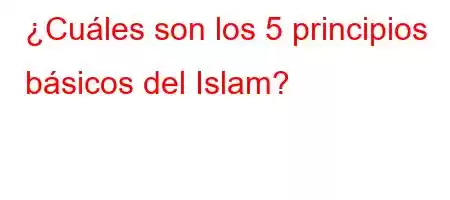 ¿Cuáles son los 5 principios básicos del Islam?